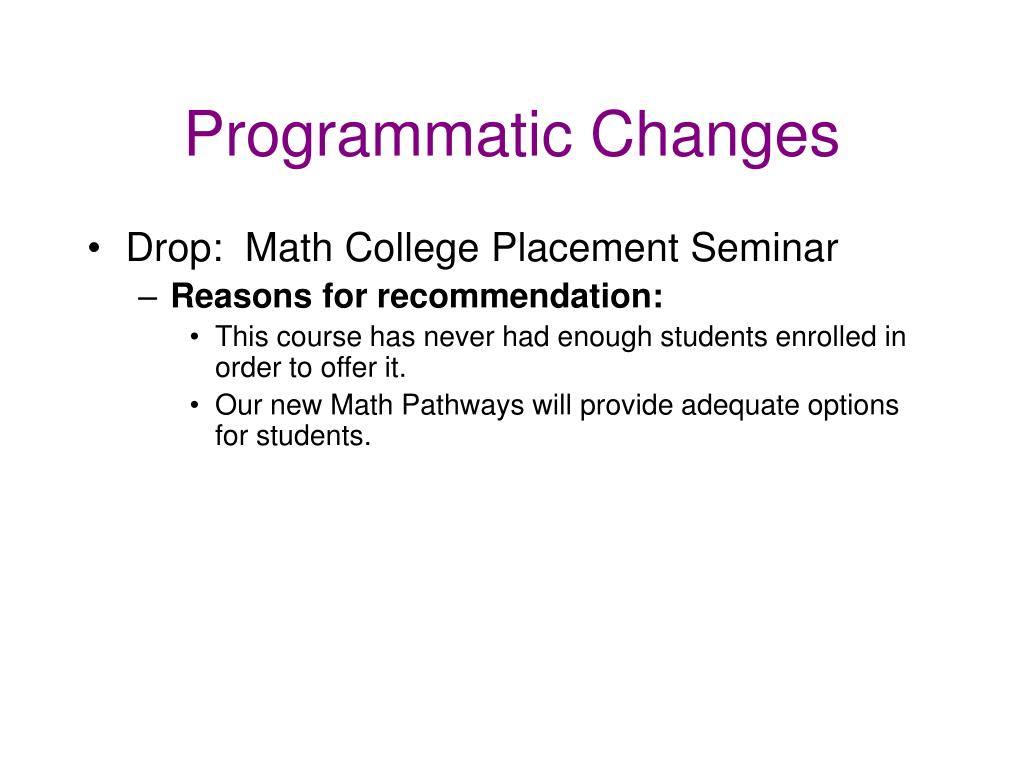 Programmatic Changes

• Drop:  Math College Placement Seminar
  – Reasons for recommendation:
    • This course has never had enough students enrolled in order to offer it.
    • Our new Math Pathways will provide adequate options for students.